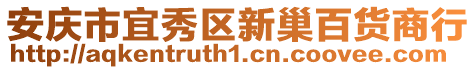 安庆市宜秀区新巢百货商行
http://aqkentruth1.cn.coovee.com